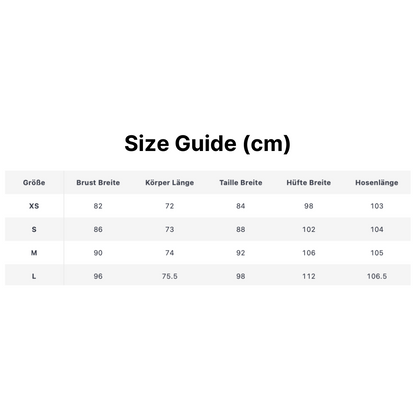 Size Guide (cm)

| Größe | Brust Breite | Körper Länge | Taille Breite | Hüfte Breite | Hosenlänge |
|---|---|---|---|---|---|
| XS | 82 | 72 | 84 | 98 | 103 |
| S | 86 | 73 | 88 | 102 | 104 |
| M | 90 | 74 | 92 | 106 | 105 |
| L | 96 | 75.5 | 98 | 112 | 106.5 |